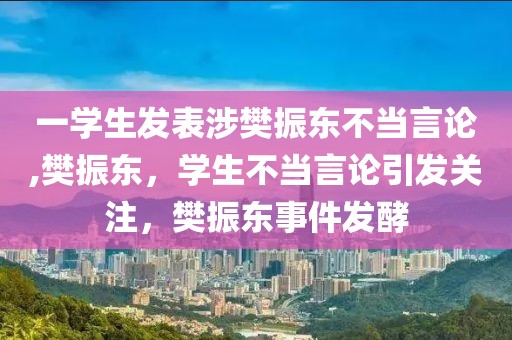 一学生发表涉樊振东不当言论,樊振东，学生不当言论引发关注，樊振东事件发酵